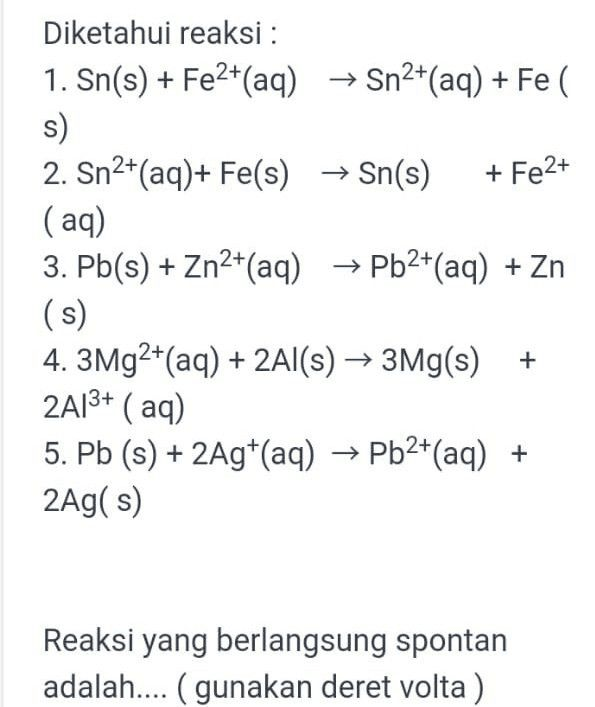 Diketahui reaksi :

1. $Sn(s) + Fe^{2+}(aq) \rightarrow Sn^{2+}(aq) + Fe(s)$

2. $Sn^{2+}(aq) + Fe(s) \rightarrow Sn(s) + Fe^{2+}(aq)$

3. $Pb(s) + Zn^{2+}(aq) \rightarrow Pb^{2+}(aq) + Zn(s)$

4. $3Mg^{2+}(aq) + 2Al(s) \rightarrow 3Mg(s) + 2Al^{3+}(aq)$

5. $Pb(s) + 2Ag^{+}(aq) \rightarrow Pb^{2+}(aq) + 2Ag(s)$

Reaksi yang berlangsung spontan adalah.... ( gunakan deret volta )